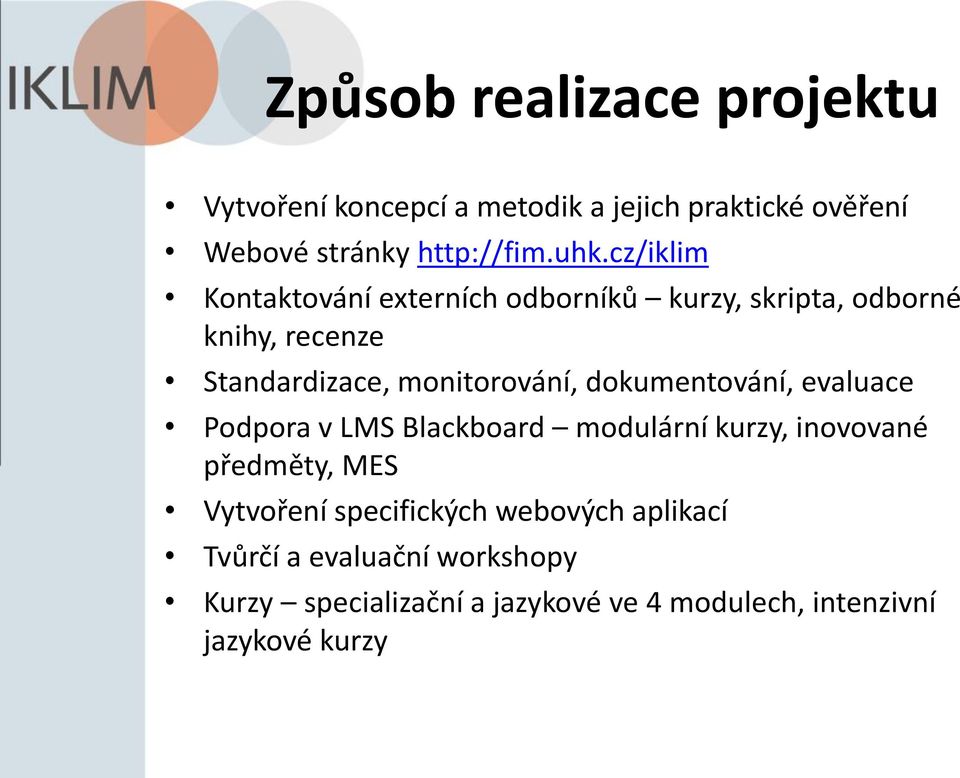 IKLIM

Způsob realizace projektu

• Vytvoření koncepcí a metodik a jejich praktické ověření
• Webové stránky http://fim.uhk.cz/iklim
• Kontaktování externích odborníků – kurzy, skripta, odborné knihy, recenze
• Standardizace, monitorování, dokumentování, evaluace
• Podpora v LMS Blackboard – modulární kurzy, inovované předměty, MES
• Vytvoření specifických webových aplikací
• Tvůrčí a evaluační workshopy
• Kurzy – specializační a jazykové ve 4 modulech, intenzivní jazykové kurzy